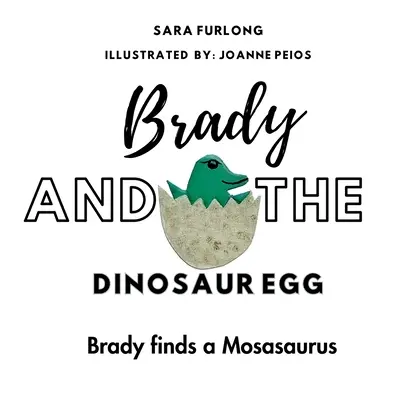 SARA FURLONG

ILLUSTRATED BY: JOANNE PEIOS

Brady

AND THE

DINOSAUR EGG

Brady finds a Mosasaurus